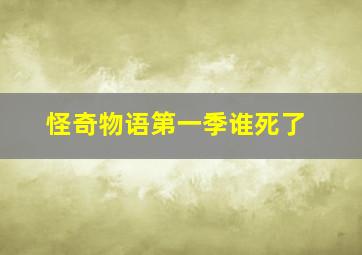 怪奇物语第一季谁死了